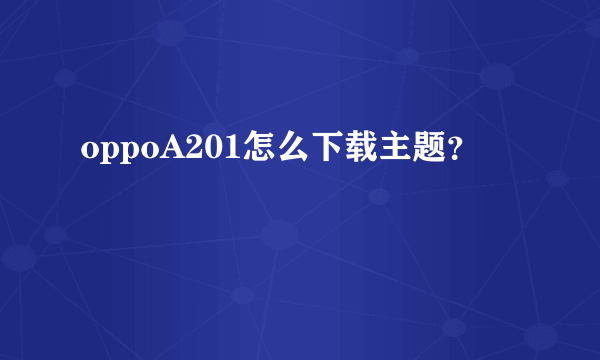 oppoA201怎么下载主题?